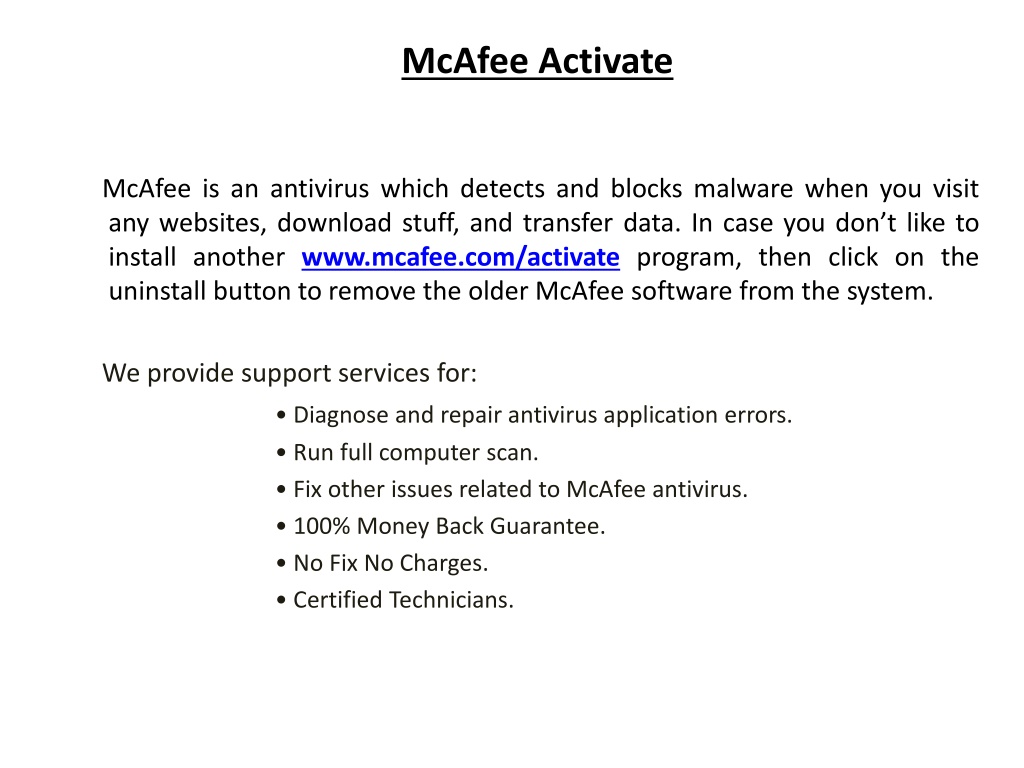 McAfee Activate

McAfee is an antivirus which detects and blocks malware when you visit any websites, download stuff, and transfer data. In case you don’t like to install another www.mcafee.com/activate program, then click on the uninstall button to remove the older McAfee software from the system.

We provide support services for:

• Diagnose and repair antivirus application errors.
• Run full computer scan.
• Fix other issues related to McAfee antivirus.
• 100% Money Back Guarantee.
• No Fix No Charges.
• Certified Technicians.